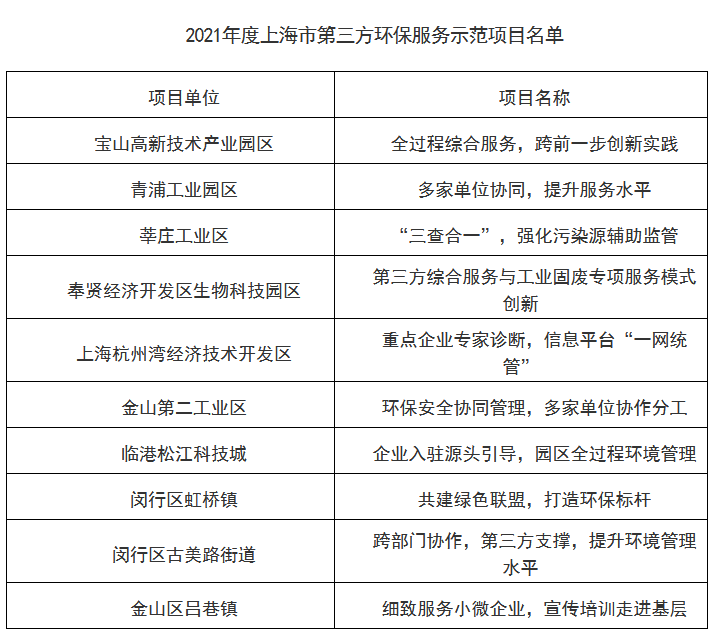 2021年度上海市第三方环保服务示范项目名单

| 项目单位 | 项目名称 |
|---|---|
| 宝山高新技术产业园区 | 全过程综合服务，跨前一步创新实践 |
| 青浦工业园区 | 多家单位协同，提升服务水平 |
| 莘庄工业区 | “三查合一”，强化污染源辅助监管 |
| 奉贤经济开发区生物科技园区 | 第三方综合服务与工业固废专项服务模式创新 |
| 上海杭州湾经济技术开发区 | 重点企业专家诊断，信息平台“一网统管” |
| 金山第二工业区 | 环保安全协同管理，多家单位协作分工 |
| 临港松江科技城 | 企业入驻源头引导，园区全过程环境管理 |
| 闵行区虹桥镇 | 共建绿色联盟，打造环保标杆 |
| 闵行区古美路街道 | 跨部门协作，第三方支撑，提升环境管理水平 |
| 金山区吕巷镇 | 细致服务小微企业，宣传培训走进基层 |